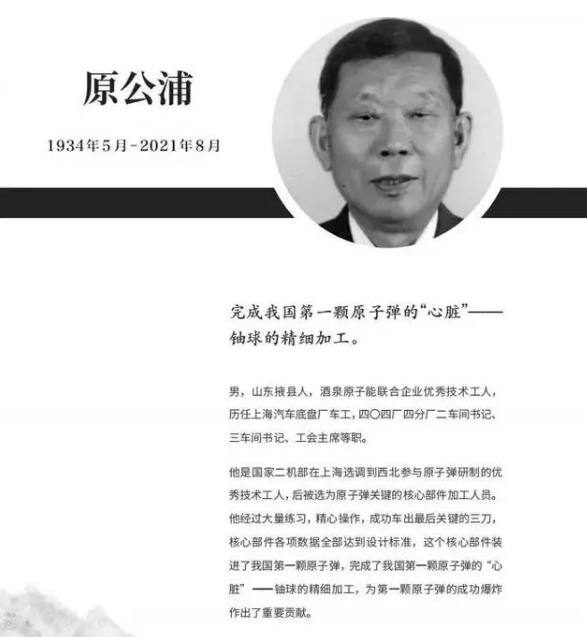 原公浦

1934年5月-2021年8月

完成我国第一颗原子弹的“心脏”——铀球的精细加工。

男，山东掖县人，酒泉原子能联合企业优秀技术工人，历任上海汽车底盘厂车工，四〇四厂四分厂二车间书记、三车间书记、工会主席等职。

他是国家二机部在上海选调到西北参与原子弹研制的优秀技术工人，后被选为原子弹关键的核心部件加工人员。他经过大量练习，精心操作，成功车出最后关键的三刀，核心部件各项数据全部达到设计标准，这个核心部件装进了我国第一颗原子弹，完成了我国第一颗原子弹的“心脏”——铀球的精细加工，为第一颗原子弹的成功爆炸作出了重要贡献。